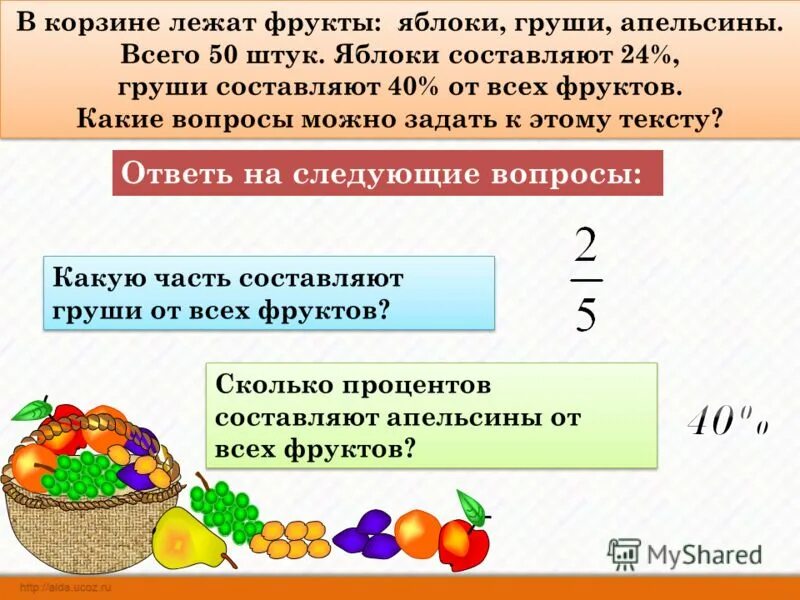 В корзине лежат фрукты: яблоки, груши, апельсины. Всего 50 штук. Яблоки составляют 24%, груши составляют 40% от всех фруктов. Какие вопросы можно задать к этому тексту?

Ответь на следующие вопросы:

Какую часть составляют груши от всех фруктов?

$\frac{2}{5}$

Сколько процентов составляют апельсины от всех фруктов?

40%

MyShared

http://aida.ucoz.ru